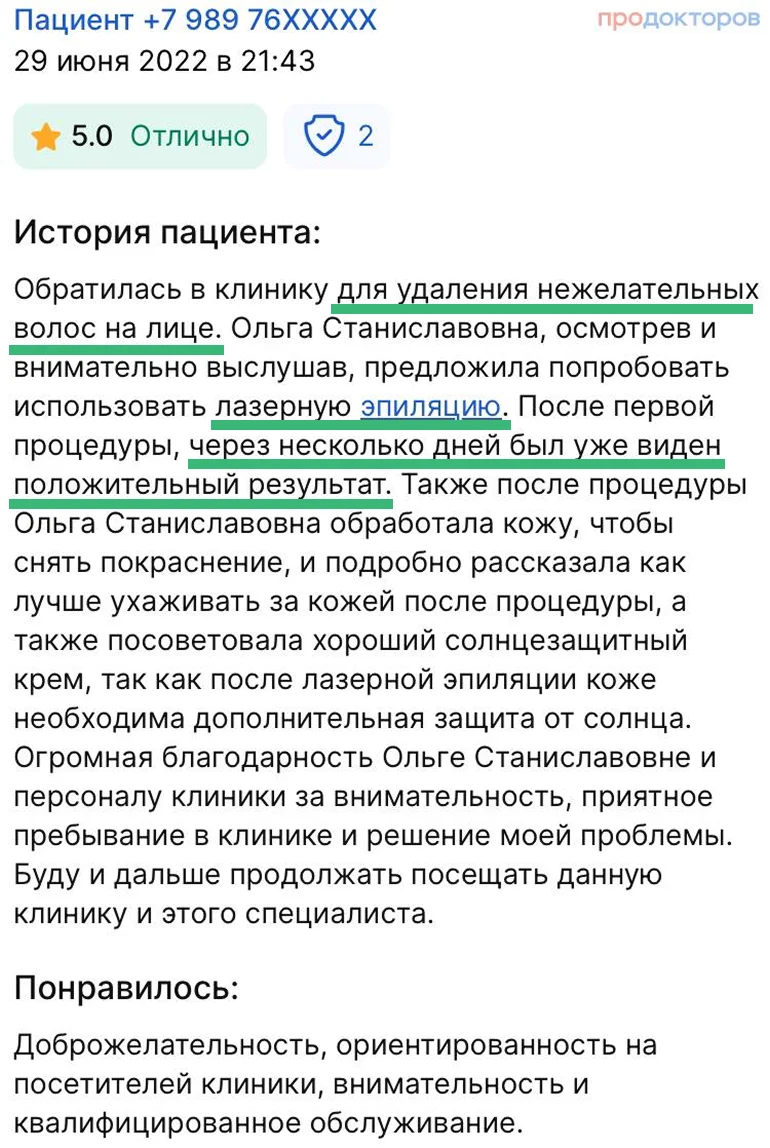 Пациент +7 989 76XXXXX
продокторов
29 июня 2022 в 21:43

5.0 Отлично
2

История пациента:

Обратилась в клинику для удаления нежелательных волос на лице. Ольга Станиславовна, осмотрев и внимательно выслушав, предложила попробовать использовать лазерную эпиляцию. После первой процедуры, через несколько дней был уже виден положительный результат. Также после процедуры Ольга Станиславовна обработала кожу, чтобы снять покраснение, и подробно рассказала как лучше ухаживать за кожей после процедуры, а также посоветовала хороший солнцезащитный крем, так как после лазерной эпиляции коже необходима дополнительная защита от солнца. Огромная благодарность Ольге Станиславовне и персоналу клиники за внимательность, приятное пребывание в клинике и решение моей проблемы. Буду и дальше продолжать посещать данную клинику и этого специалиста.

Понравилось:

Доброжелательность, ориентированность на посетителей клиники, внимательность и квалифицированное обслуживание.